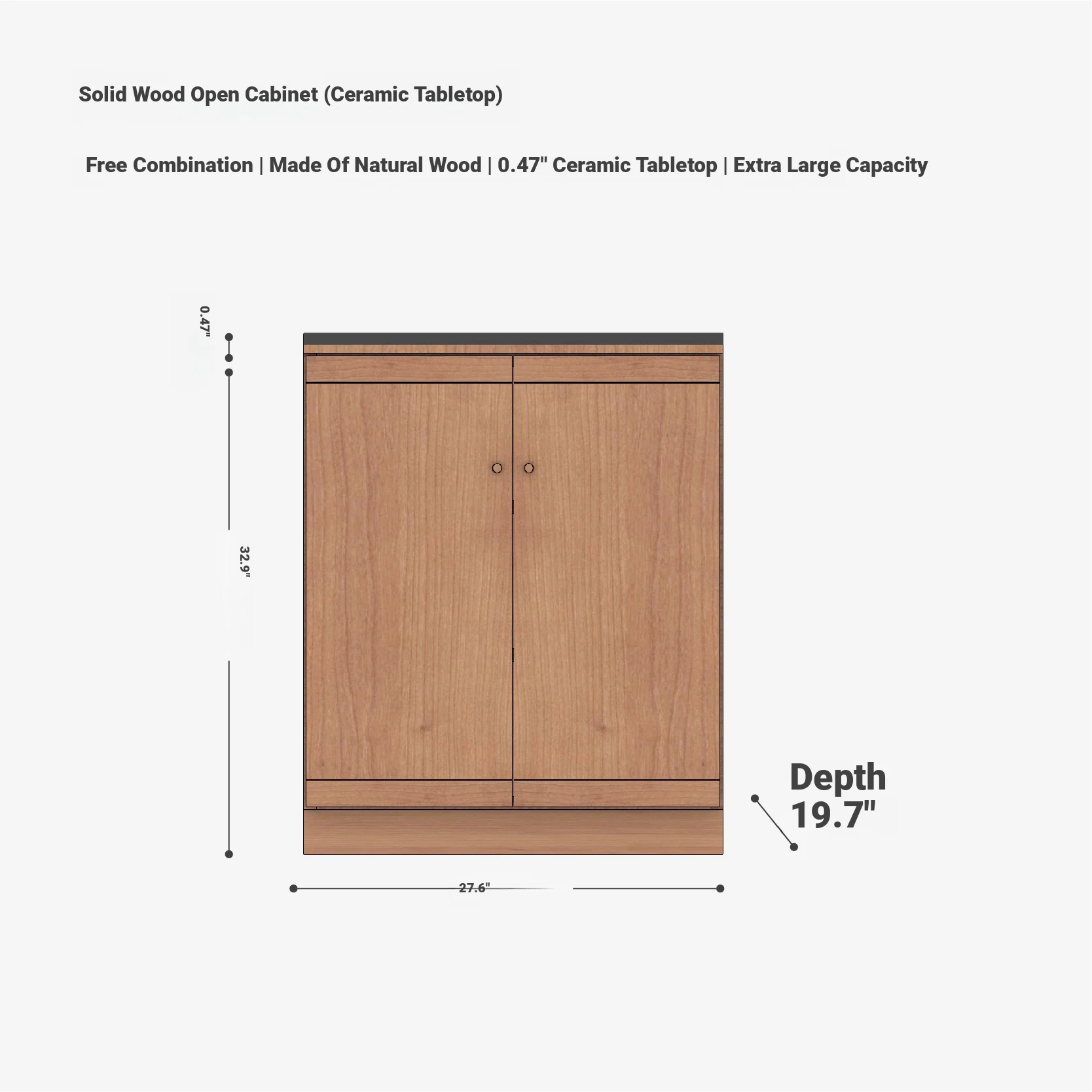 Solid Wood Open Cabinet (Ceramic Tabletop)

Free Combination | Made Of Natural Wood | 0.47" Ceramic Tabletop | Extra Large Capacity

0.47"

32.9"

Depth 19.7"

27.6"